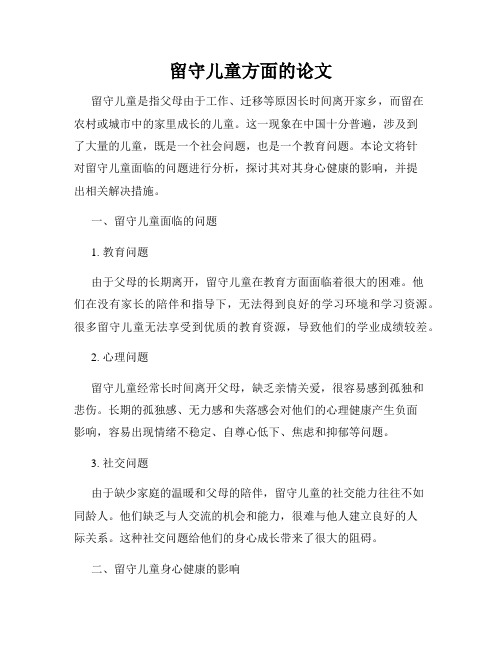 留守儿童方面的论文

留守儿童是指父母由于工作、迁移等原因长时间离开家乡，而留在农村或城市中的家里成长的儿童。这一现象在中国十分普遍，涉及到了大量的儿童，既是一个社会问题，也是一个教育问题。本论文将针对留守儿童面临的问题进行分析，探讨其对其身心健康的影响，并提出相关解决措施。

一、留守儿童面临的问题

1. 教育问题

由于父母的长期离开，留守儿童在教育方面面临着很大的困难。他们在没有家长的陪伴和指导下，无法得到良好的学习环境和学习资源。很多留守儿童无法享受到优质的教育资源，导致他们的学业成绩较差。

2. 心理问题

留守儿童经常长时间离开父母，缺乏亲情关爱，很容易感到孤独和悲伤。长期的孤独感、无力感和失落感会对他们的心理健康产生负面影响，容易出现情绪不稳定、自尊心低下、焦虑和抑郁等问题。

3. 社交问题

由于缺少家庭的温暖和父母的陪伴，留守儿童的社交能力往往不如同龄人。他们缺乏与人交流的机会和能力，很难与他人建立良好的人际关系。这种社交问题给他们的身心成长带来了很大的阻碍。

二、留守儿童身心健康的影响